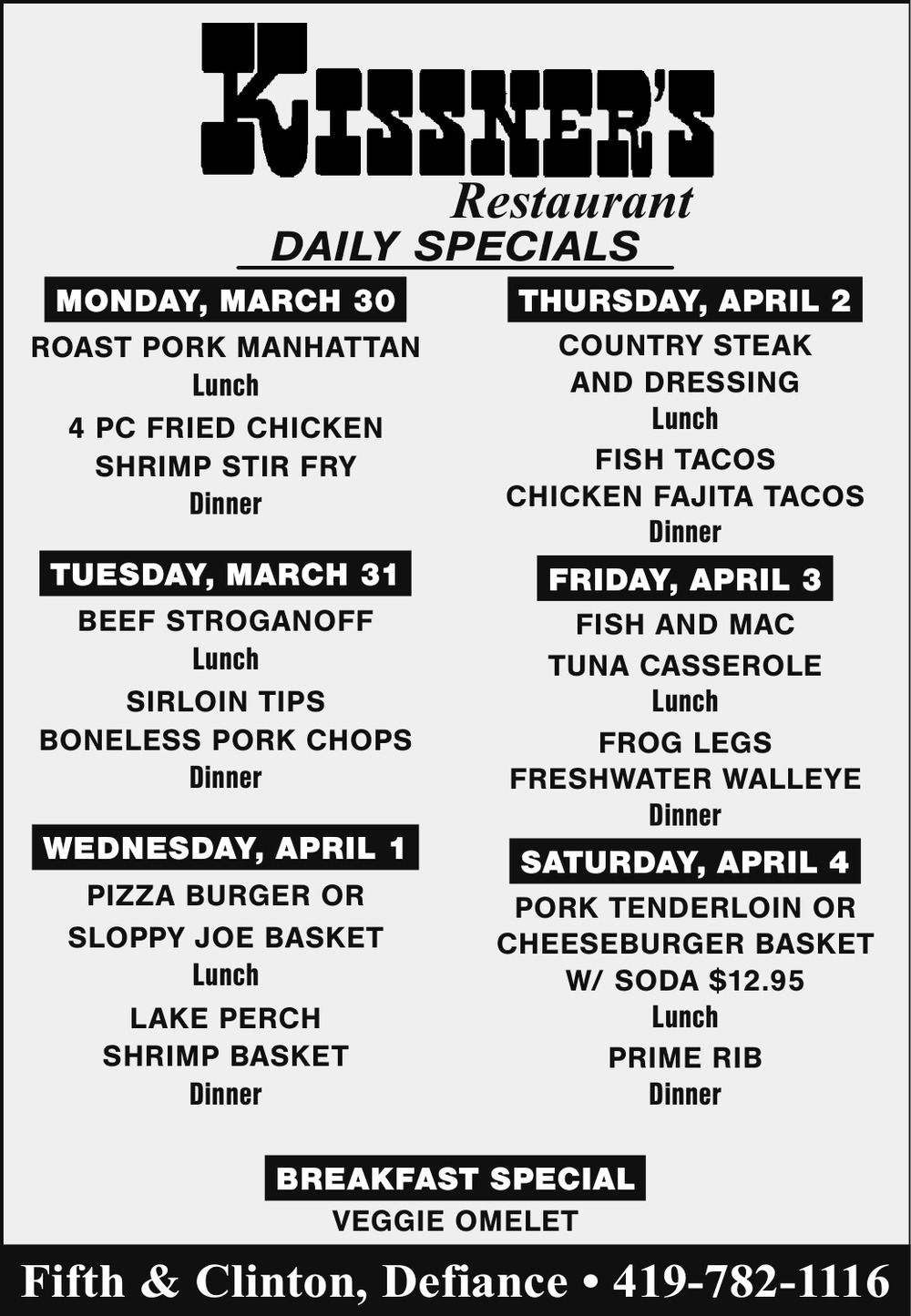 KISSNER'S
Restaurant
DAILY SPECIALS

MONDAY, MARCH 30
ROAST PORK MANHATTAN
Lunch
4 PC FRIED CHICKEN
SHRIMP STIR FRY
Dinner

TUESDAY, MARCH 31
BEEF STROGANOFF
Lunch
SIRLOIN TIPS
BONELESS PORK CHOPS
Dinner

WEDNESDAY, APRIL 1
PIZZA BURGER OR
SLOPPY JOE BASKET
Lunch
LAKE PERCH
SHRIMP BASKET
Dinner

THURSDAY, APRIL 2
COUNTRY STEAK
AND DRESSING
Lunch
FISH TACOS
CHICKEN FAJITA TACOS
Dinner

FRIDAY, APRIL 3
FISH AND MAC
TUNA CASSEROLE
Lunch
FROG LEGS
FRESHWATER WALLEYE
Dinner

SATURDAY, APRIL 4
PORK TENDERLOIN OR
CHEESEBURGER BASKET
W/ SODA $12.95
Lunch
PRIME RIB
Dinner

BREAKFAST SPECIAL
VEGGIE OMELET

Fifth & Clinton, Defiance • 419-782-1116